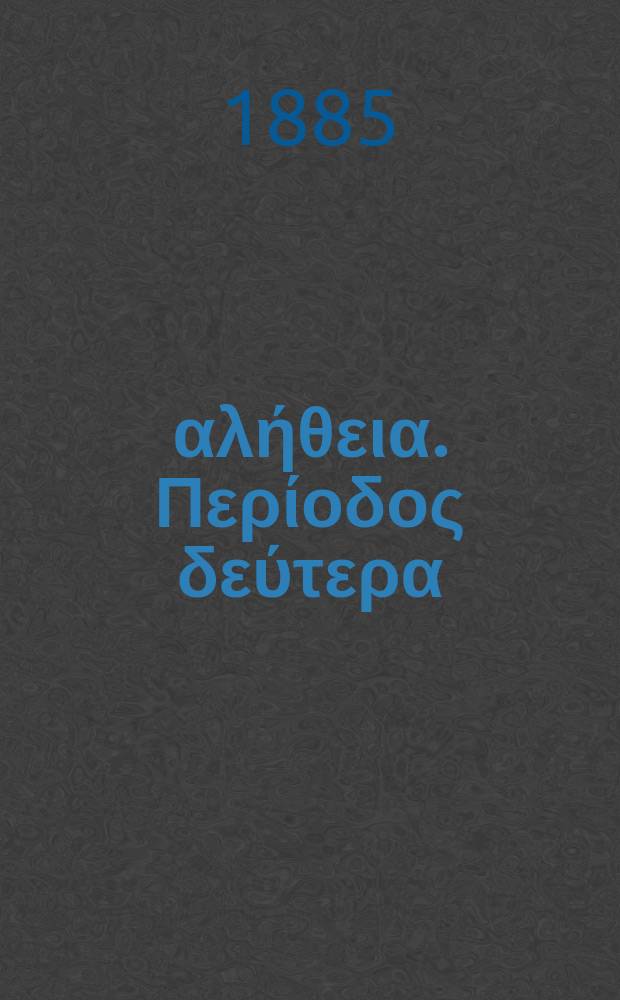 1885

αλήθεια. Περίοδος δεύτερα